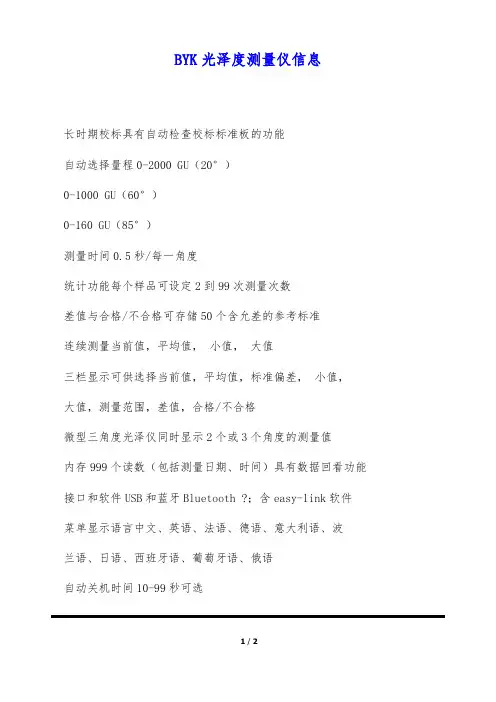 BYK 光泽度测量仪信息

长时期校标具有自动检查校标标准板的功能

自动选择量程 0-2000 GU（20°）

0-1000 GU（60°）

0-160 GU（85°）

测量时间 0.5 秒/每一角度

统计功能每个样品可设定 2 到 99 次测量次数

差值与合格/不合格可存储 50 个含允差的参考标准

连续测量当前值，平均值， 小值， 大值

三栏显示可供选择当前值，平均值，标准偏差， 小值，

大值，测量范围，差值，合格/不合格

微型三角度光泽仪同时显示 2 个或 3 个角度的测量值

内存 999 个读数（包括测量日期、时间）具有数据回看功能

接口和软件 USB 和蓝牙 Bluetooth ?；含 easy-link 软件

菜单显示语言中文、英语、法语、德语、意大利语、波

兰语、日语、西班牙语、葡萄牙语、俄语

自动关机时间 10-99 秒可选

1 / 2